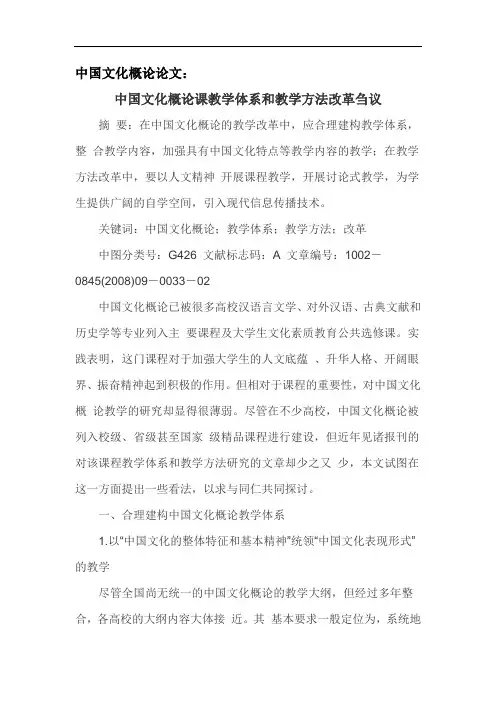 中国文化概论论文：

中国文化概论课教学体系和教学方法改革刍议

摘 要：在中国文化概论的教学改革中，应合理建构教学体系，整 合教学内容，加强具有中国文化特点等教学内容的教学；在教学方法改革中，要以人文精神 开展课程教学，开展讨论式教学，为学生提供广阔的自学空间，引入现代信息传播技术。

关键词：中国文化概论；教学体系；教学方法；改革

中图分类号：G426 文献标志码：A 文章编号：1002－0845(2008)09－0033－02

中国文化概论已被很多高校汉语言文学、对外汉语、古典文献和历史学等专业列入主 要课程及大学生文化素质教育公共选修课。实践表明，这门课程对于加强大学生的人文底蕴 、升华人格、开阔眼界、振奋精神起到积极的作用。但相对于课程的重要性，对中国文化概 论教学的研究却显得很薄弱。尽管在不少高校，中国文化概论被列入校级、省级甚至国家 级精品课程进行建设，但近年见诸报刊的对该课程教学体系和教学方法研究的文章却少之又 少，本文试图在这一方面提出一些看法，以求与同仁共同探讨。

一、合理建构中国文化概论教学体系

1.以“中国文化的整体特征和基本精神”统领“中国文化表现形式”的教学

尽管全国尚无统一的中国文化概论的教学大纲，但经过多年整合，各高校的大纲内容大体接 近。其 基本要求一般定位为，系统地